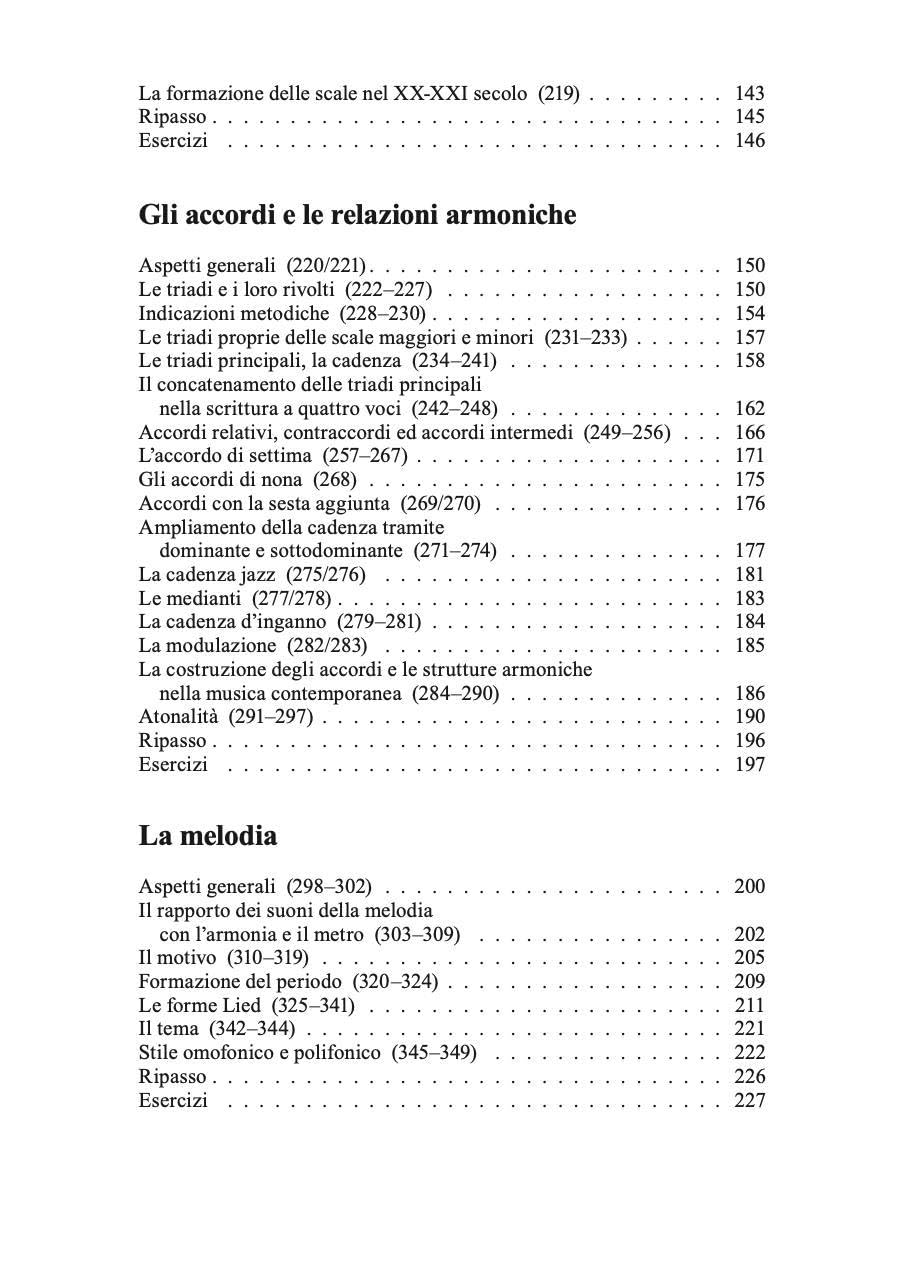 La formazione delle scale nel XX-XXI secolo (219) 143
Ripasso 145
Esercizi 146

Gli accordi e le relazioni armoniche

Aspetti generali (220/221) 150
Le triadi e i loro rivolti (222–227) 150
Indicazioni metodiche (228–230) 154
Le triadi proprie delle scale maggiori e minori (231–233) 157
Le triadi principali, la cadenza (234–241) 158
Il concatenamento delle triadi principali
nella scrittura a quattro voci (242–248) 162
Accordi relativi, contraccordi ed accordi intermedi (249–256) 166
L'accordo di settima (257–267) 171
Gli accordi di nona (268) 175
Accordi con la sesta aggiunta (269/270) 176
Ampliamento della cadenza tramite
dominante e sottodominante (271–274) 177
La cadenza jazz (275/276) 181
Le medianti (277/278) 183
La cadenza d'inganno (279–281) 184
La modulazione (282/283) 185
La costruzione degli accordi e le strutture armoniche
nella musica contemporanea (284–290) 186
Atonalità (291–297) 190
Ripasso 196
Esercizi 197

La melodia

Aspetti generali (298–302) 200
Il rapporto dei suoni della melodia
con l'armonia e il metro (303–309) 202
Il motivo (310–319) 205
Formazione del periodo (320–324) 209
Le forme Lied (325–341) 211
Il tema (342–344) 221
Stile omofonico e polifonico (345–349) 222
Ripasso 226
Esercizi 227